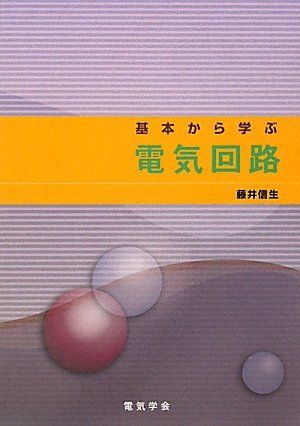 基本から学ぶ
電気回路

藤井信生

電気学会